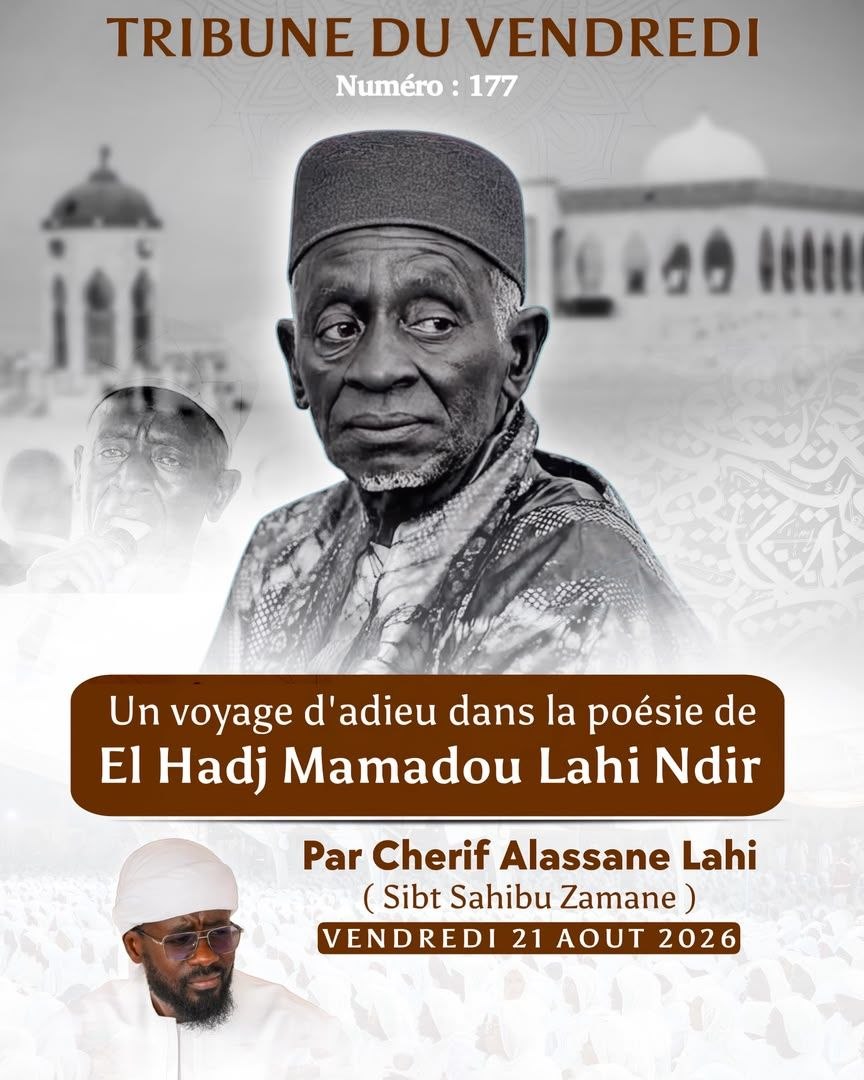 TRIBUNE DU VENDREDI
Numéro : 177

Un voyage d'adieu dans la poésie de
El Hadj Mamadou Lahi Ndir

Par Cherif Alassane Lahi
( Sibt Sahibu Zamane )
VENDREDI 21 AOUT 2026